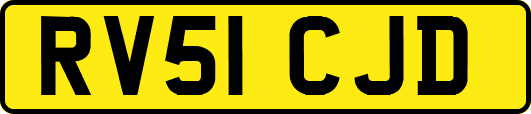 RV51 CJD